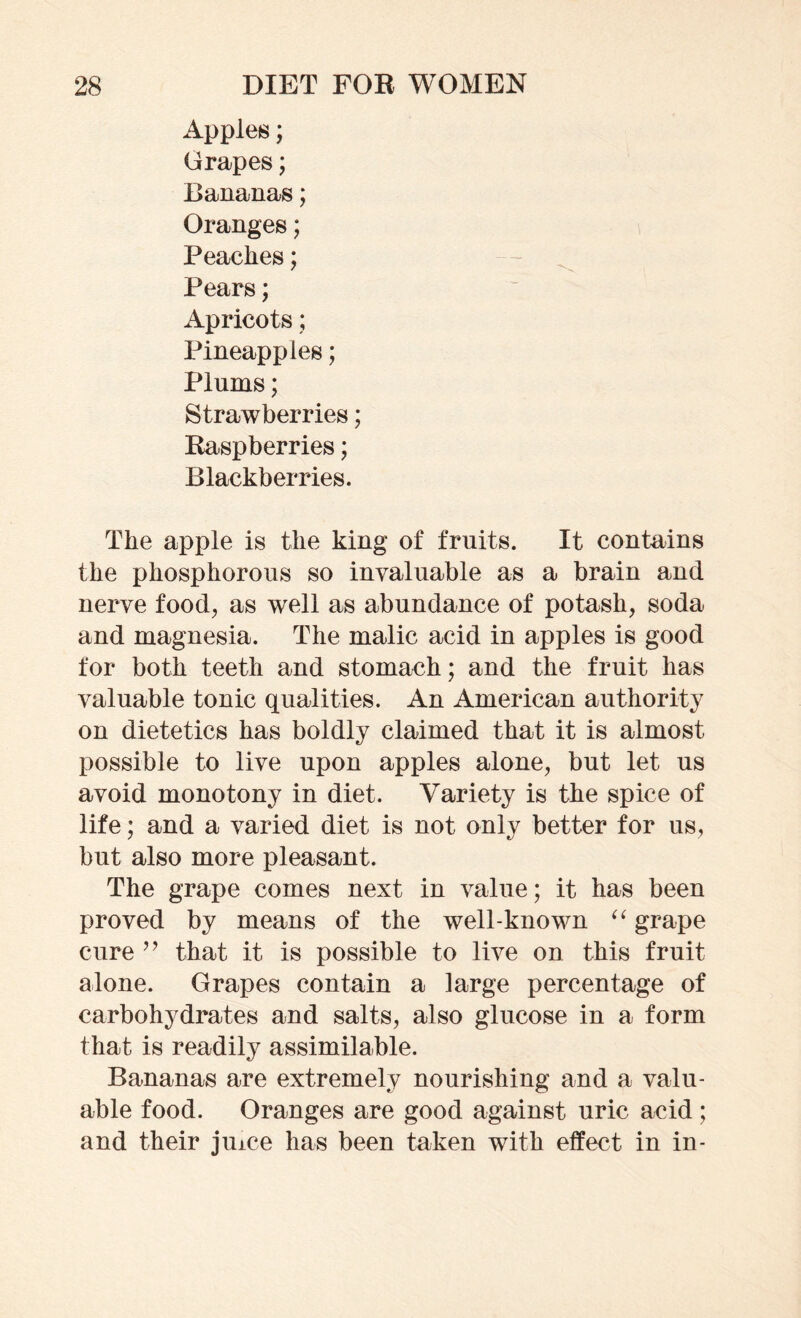 28 DIET FOR WOMEN

Apples;
Grapes;
Bananas;
Oranges;
Peaches;
Pears;
Apricots;
Pineapples;
Plums;
Strawberries;
Raspberries;
Blackberries.

The apple is the king of fruits. It contains the phosphorous so invaluable as a brain and nerve food, as well as abundance of potash, soda and magnesia. The malic acid in apples is good for both teeth and stomach; and the fruit has valuable tonic qualities. An American authority on dietetics has boldly claimed that it is almost possible to live upon apples alone, but let us avoid monotony in diet. Variety is the spice of life; and a varied diet is not only better for us, but also more pleasant.

The grape comes next in value; it has been proved by means of the well-known "grape cure" that it is possible to live on this fruit alone. Grapes contain a large percentage of carbohydrates and salts, also glucose in a form that is readily assimilable.

Bananas are extremely nourishing and a valuable food. Oranges are good against uric acid; and their juice has been taken with effect in in-